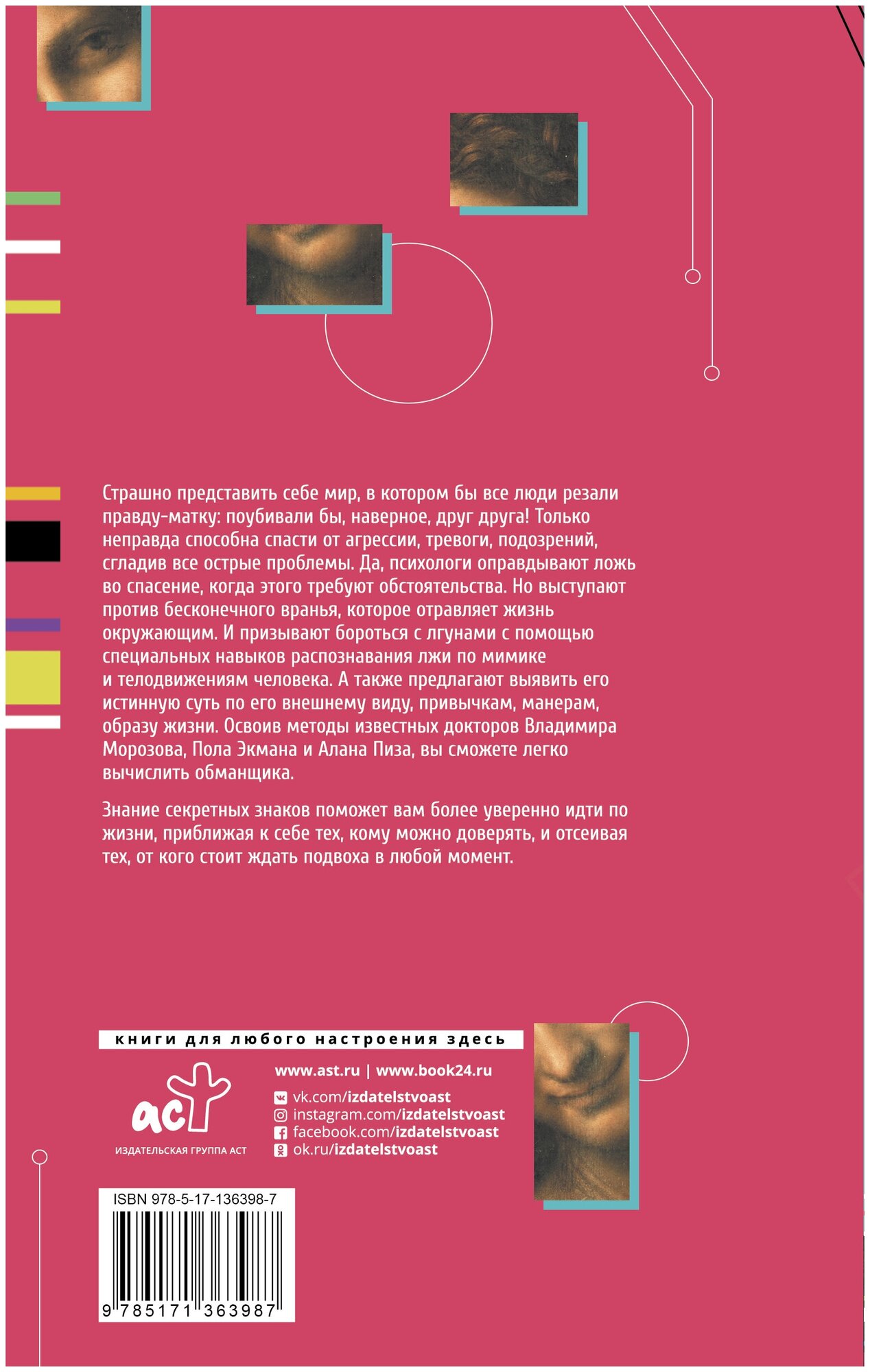 Страшно представить себе мир, в котором бы все люди резали правду-матку: поубивали бы, наверное, друг друга! Только неправда способна спасти от агрессии, тревоги, подозрений, сгладив все острые проблемы. Да, психологи оправдывают ложь во спасение, когда этого требуют обстоятельства. Но выступают против бесконечного вранья, которое отравляет жизнь окружающим. И призывают бороться с лгунами с помощью специальных навыков распознавания лжи по мимике и телодвижениям человека. А также предлагают выявить его истинную суть по его внешнему виду, привычкам, манерам, образу жизни. Освоив методы известных докторов Владимира Морозова, Пола Экмана и Алана Пиза, вы сможете легко вычислить обманщика.

Знание секретных знаков поможет вам более уверенно идти по жизни, приближая к себе тех, кому можно доверять, и отсеивая тех, от кого стоит ждать подвоха в любой момент.

книги для любого настроения здесь

аст
ИЗДАТЕЛЬСКАЯ ГРУППА АСТ

www.ast.ru | www.book24.ru
vk.com/izdatelstvoast
instagram.com/izdatelstvoast
facebook.com/izdatelstvoast
ok.ru/izdatelstvoast

ISBN 978-5-17-136398-7

9 785171 363987